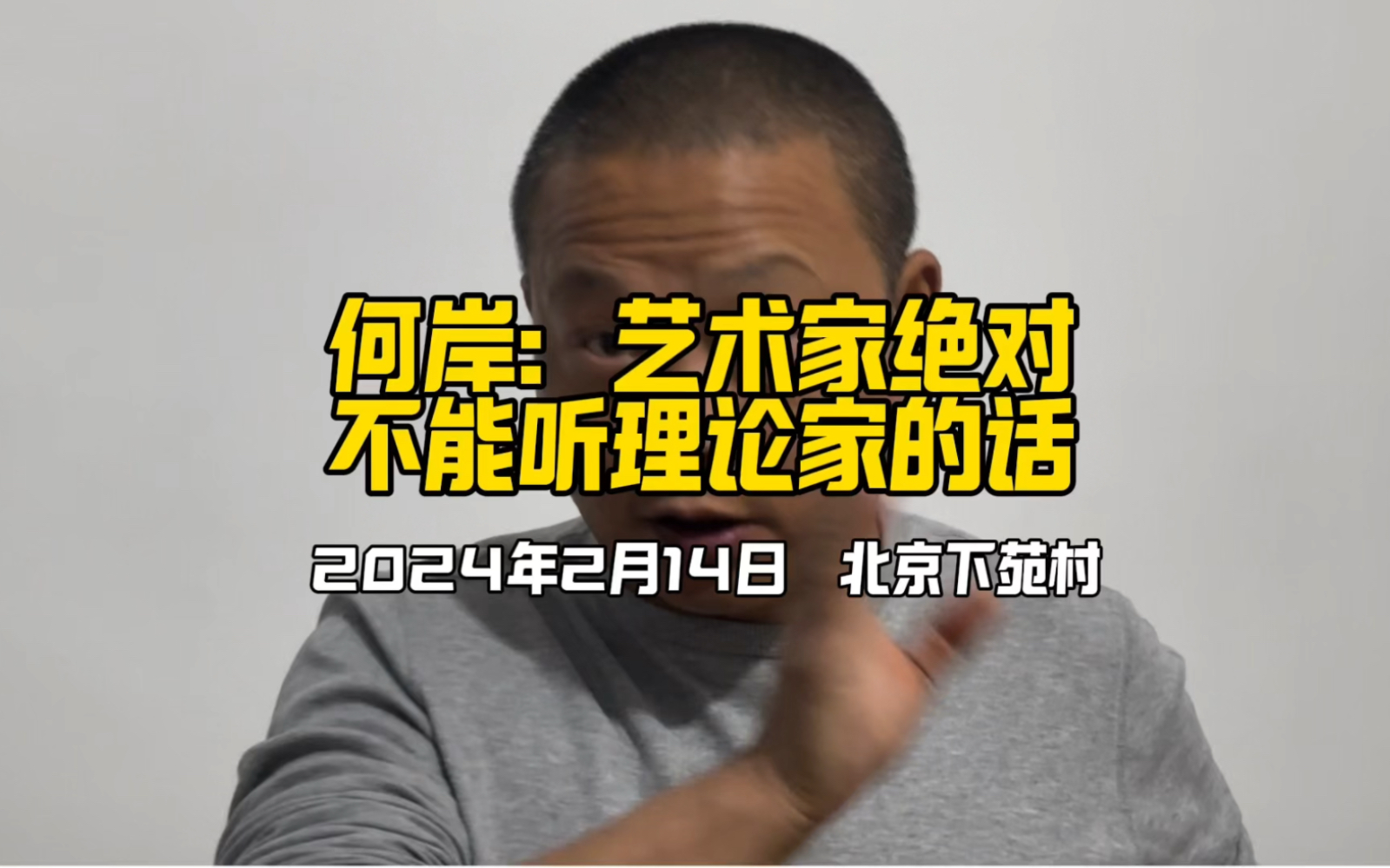 何岸：艺术家绝对不能听理论家的话

2024年2月14日 北京下苑村